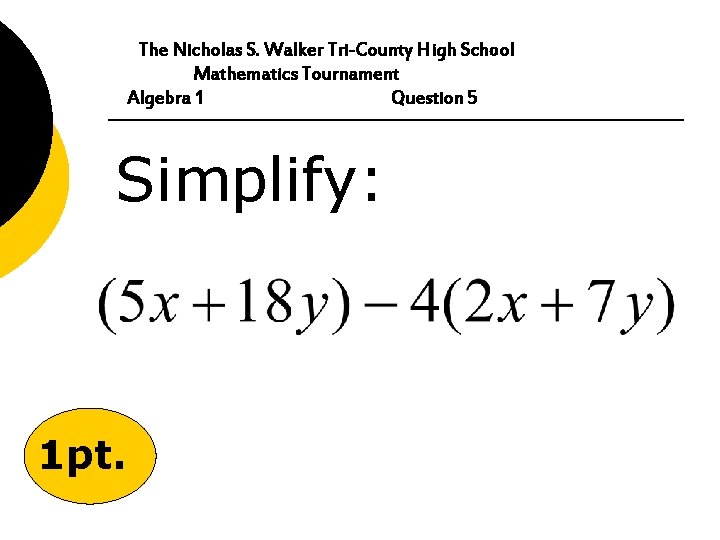 The Nicholas S. Walker Tri-County High School
Mathematics Tournament
Algebra 1 Question 5

Simplify:

$(5x+18y)-4(2x+7y)$

1pt.